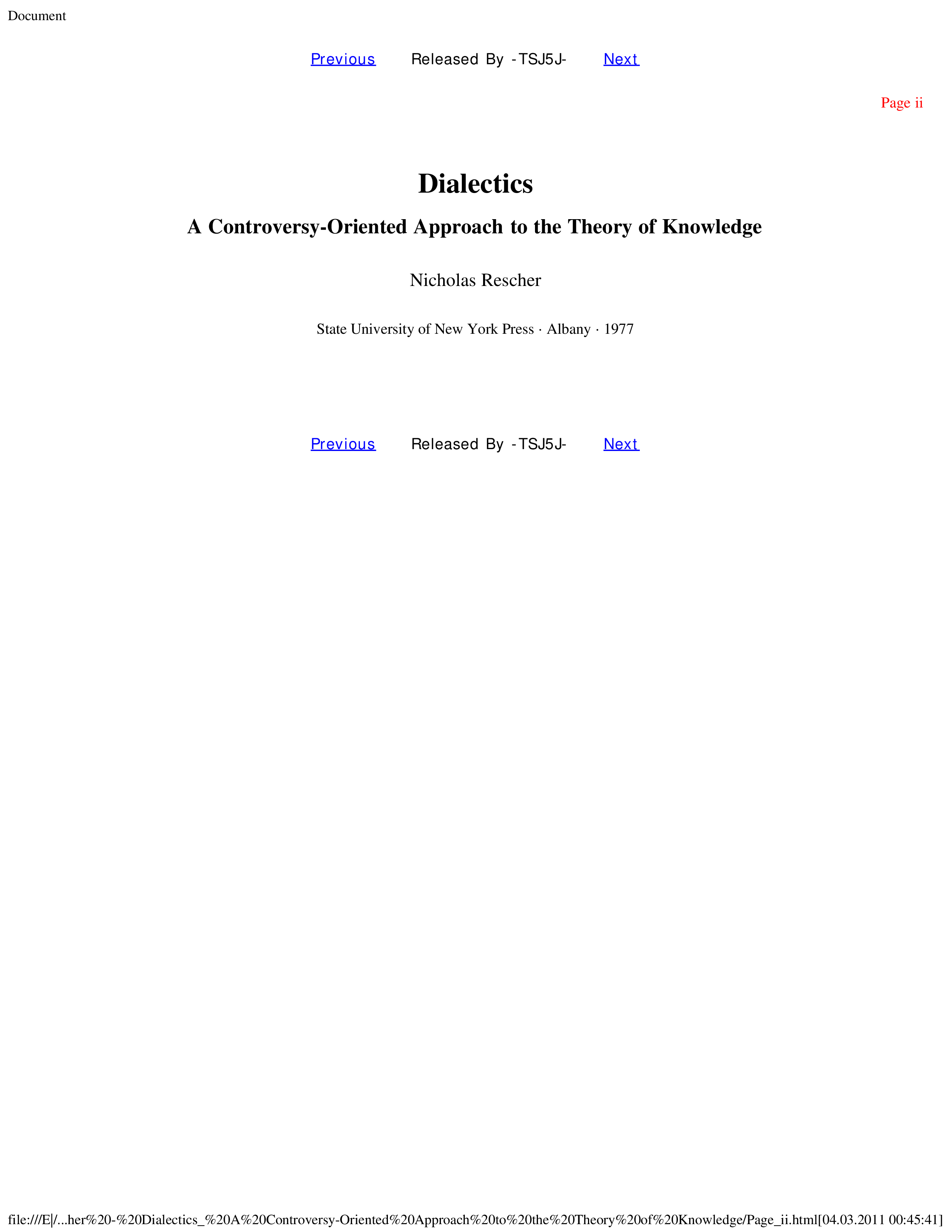 Document

Previous Released By -TSJ5J- Next

Page ii

Dialectics

A Controversy-Oriented Approach to the Theory of Knowledge

Nicholas Rescher

State University of New York Press · Albany · 1977

Previous Released By -TSJ5J- Next

file:///E|/...her%20-%20Dialectics_%20A%20Controversy-Oriented%20Approach%20to%20the%20Theory%20of%20Knowledge/Page_ii.html[04.03.2011 00:45:41]